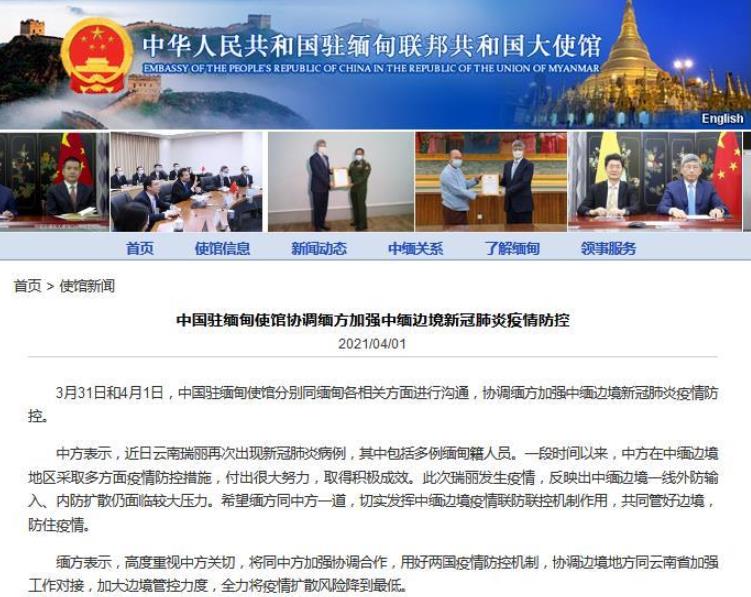 中华人民共和国驻缅甸联邦共和国大使馆
EMBASSY OF THE PEOPLE'S REPUBLIC OF CHINA IN THE REPUBLIC OF THE UNION OF MYANMAR

English

首页 使馆信息 新闻动态 中缅关系 了解缅甸 领事服务

首页 > 使馆新闻

中国驻缅甸使馆协调缅方加强中缅边境新冠肺炎疫情防控

2021/04/01

3月31日和4月1日，中国驻缅甸使馆分别同缅甸各相关方面进行沟通，协调缅方加强中缅边境新冠肺炎疫情防控。

中方表示，近日云南瑞丽再次出现新冠肺炎病例，其中包括多例缅甸籍人员。一段时间以来，中方在中缅边境地区采取多方面疫情防控措施，付出很大努力，取得积极成效。此次瑞丽发生疫情，反映出中缅边境一线外防输入、内防扩散仍面临较大压力。希望缅方同中方一道，切实发挥中缅边境疫情联防联控机制作用，共同管好边境，防住疫情。

缅方表示，高度重视中方关切，将同中方加强协调合作，用好两国疫情防控机制，协调边境地方同云南省加强工作对接，加大边境管控力度，全力将疫情扩散风险降到最低。